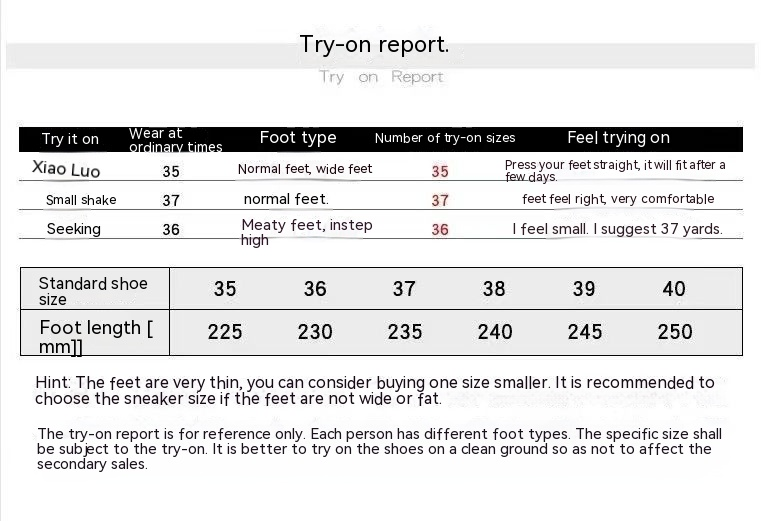 Try-on report.

Try on Report

| Try it on | Wear at ordinary times | Foot type | Number of try-on sizes | Feel trying on |
|---|---|---|---|---|
| Xiao Luo | 35 | Normal feet, wide feet | 35 | Press your feet straight, it will fit after a few days. |
| Small shake | 37 | normal feet. | 37 | feet feel right, very comfortable |
| Seeking | 36 | Meaty feet, instep high | 36 | I feel small. I suggest 37 yards. |

| Standard shoe size | 35 | 36 | 37 | 38 | 39 | 40 |
|---|---|---|---|---|---|---|
| Foot length [ mm]] | 225 | 230 | 235 | 240 | 245 | 250 |

Hint: The feet are very thin, you can consider buying one size smaller. It is recommended to choose the sneaker size if the feet are not wide or fat.

The try-on report is for reference only. Each person has different foot types. The specific size shall be subject to the try-on. It is better to try on the shoes on a clean ground so as not to affect the secondary sales.